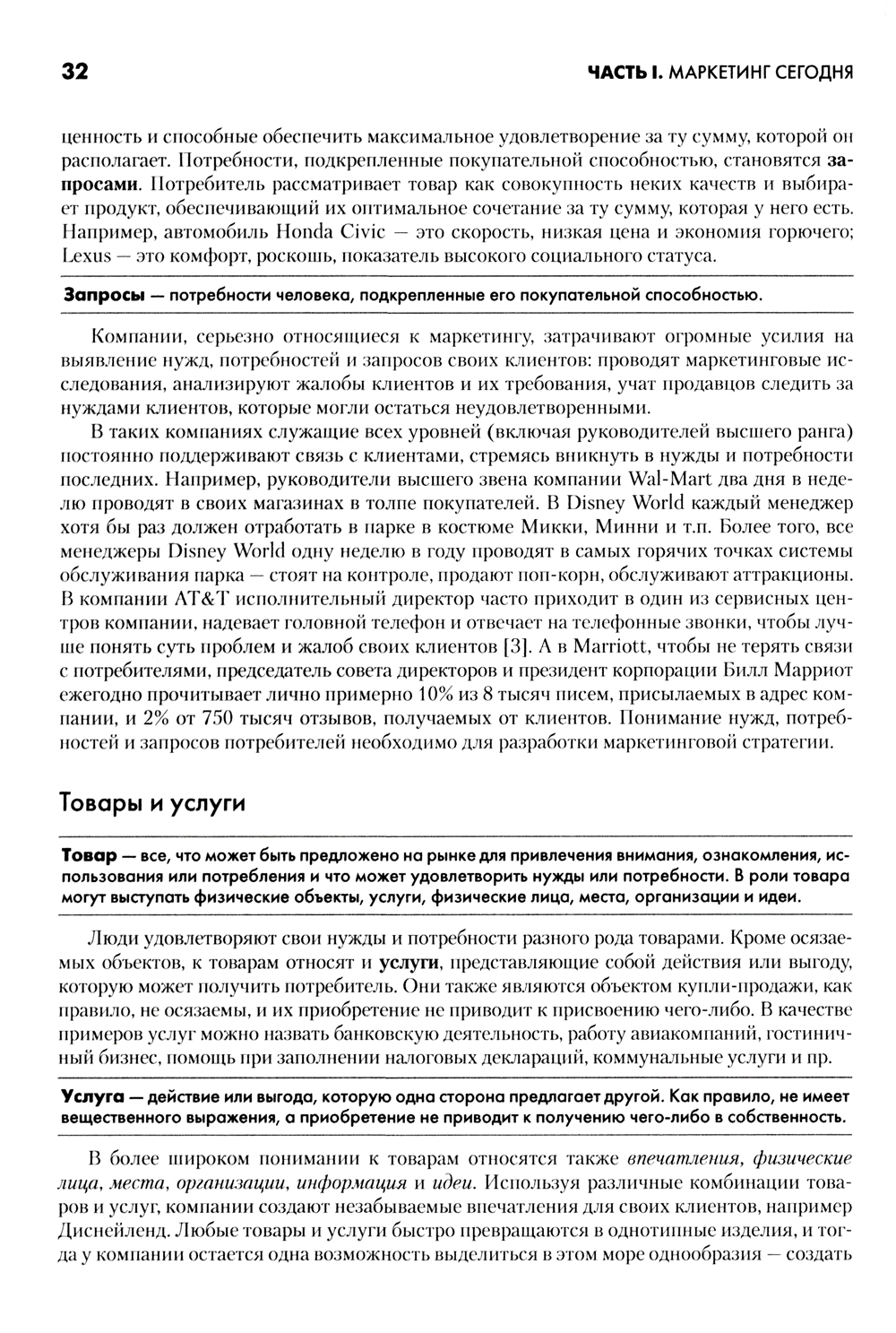 32

ЧАСТЬ I. МАРКЕТИНГ СЕГОДНЯ

ценность и способные обеспечить максимальное удовлетворение за ту сумму, которой он располагает. Потребности, подкрепленные покупательной способностью, становятся запросами. Потребитель рассматривает товар как совокупность неких качеств и выбирает продукт, обеспечивающий их оптимальное сочетание за ту сумму, которая у него есть. Например, автомобиль Honda Civic — это скорость, низкая цена и экономия горючего; Lexus — это комфорт, роскошь, показатель высокого социального статуса.

Запросы — потребности человека, подкрепленные его покупательной способностью.

Компании, серьезно относящиеся к маркетингу, затрачивают огромные усилия на выявление нужд, потребностей и запросов своих клиентов: проводят маркетинговые исследования, анализируют жалобы клиентов и их требования, учат продавцов следить за нуждами клиентов, которые могли остаться неудовлетворенными.

В таких компаниях служащие всех уровней (включая руководителей высшего ранга) постоянно поддерживают связь с клиентами, стремясь вникнуть в нужды и потребности последних. Например, руководители высшего звена компании Wal-Mart два дня в неделю проводят в своих магазинах в толпе покупателей. В Disney World каждый менеджер хотя бы раз должен отработать в парке в костюме Микки, Минни и т.п. Более того, все менеджеры Disney World одну неделю в году проводят в самых горячих точках системы обслуживания парка — стоят на контроле, продают поп-корн, обслуживают аттракционы. В компании AT&T исполнительный директор часто приходит в один из сервисных центров компании, надевает головной телефон и отвечает на телефонные звонки, чтобы лучше понять суть проблем и жалоб своих клиентов [3]. А в Marriott, чтобы не терять связи с потребителями, председатель совета директоров и президент корпорации Билл Марриот ежегодно прочитывает лично примерно 10% из 8 тысяч писем, присылаемых в адрес компании, и 2% от 750 тысяч отзывов, получаемых от клиентов. Понимание нужд, потребностей и запросов потребителей необходимо для разработки маркетинговой стратегии.

Товары и услуги

Товар — все, что может быть предложено на рынке для привлечения внимания, ознакомления, использования или потребления и что может удовлетворить нужды или потребности. В роли товара могут выступать физические объекты, услуги, физические лица, места, организации и идеи.

Люди удовлетворяют свои нужды и потребности разного рода товарами. Кроме осязаемых объектов, к товарам относят и услуги, представляющие собой действия или выгоду, которую может получить потребитель. Они также являются объектом купли-продажи, как правило, не осязаемы, и их приобретение не приводит к присвоению чего-либо. В качестве примеров услуг можно назвать банковскую деятельность, работу авиакомпаний, гостиничный бизнес, помощь при заполнении налоговых деклараций, коммунальные услуги и пр.

Услуга — действие или выгода, которую одна сторона предлагает другой. Как правило, не имеет вещественного выражения, а приобретение не приводит к получению чего-либо в собственность.

В более широком понимании к товарам относятся также впечатления, физические лица, места, организации, информация и идеи. Используя различные комбинации товаров и услуг, компании создают незабываемые впечатления для своих клиентов, например Диснейленд. Любые товары и услуги быстро превращаются в однотипные изделия, и тогда у компании остается одна возможность выделиться в этом море однообразия — создать